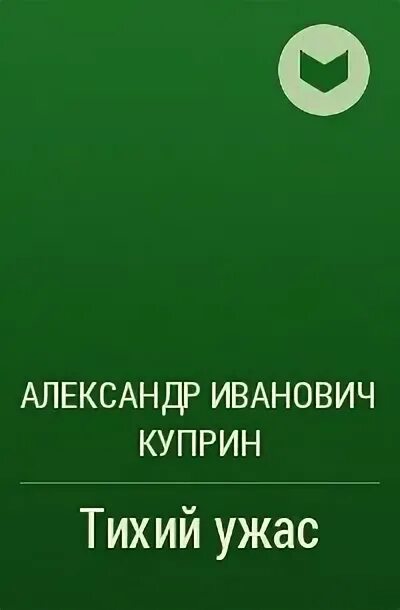 АЛЕКСАНДР ИВАНОВИЧ КУПРИН

Тихий ужас